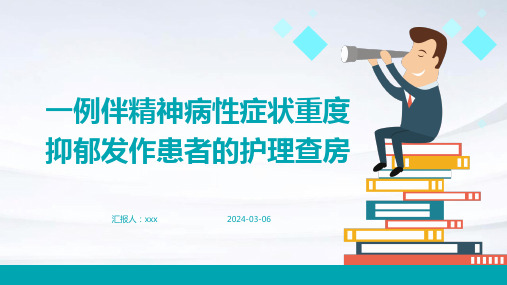 一例伴精神病性症状重度抑郁发作患者的护理查房

汇报人：xxx

2024-03-06